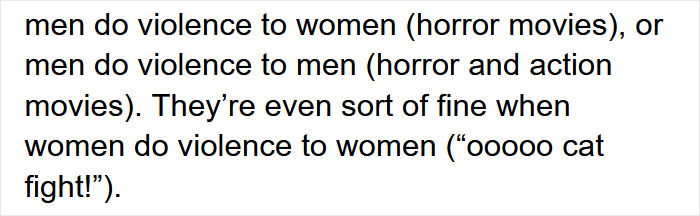 men do violence to women (horror movies), or men do violence to men (horror and action movies). They’re even sort of fine when women do violence to women (“ooooo cat fight!”).